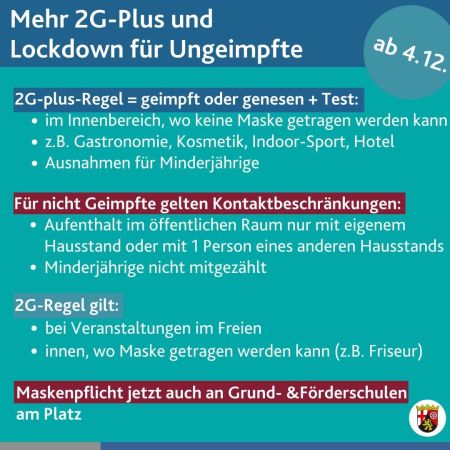 Mehr 2G-Plus und Lockdown für Ungeimpfte

ab 4.12.

2G-plus-Regel = geimpft oder genesen + Test:
• im Innenbereich, wo keine Maske getragen werden kann
• z.B. Gastronomie, Kosmetik, Indoor-Sport, Hotel
• Ausnahmen für Minderjährige

Für nicht Geimpfte gelten Kontaktbeschränkungen:
• Aufenthalt im öffentlichen Raum nur mit eigenem Hausstand oder mit 1 Person eines anderen Hausstands
• Minderjährige nicht mitgezählt

2G-Regel gilt:
• bei Veranstaltungen im Freien
• innen, wo Maske getragen werden kann (z.B. Friseur)

Maskenpflicht jetzt auch an Grund- &Förderschulen am Platz